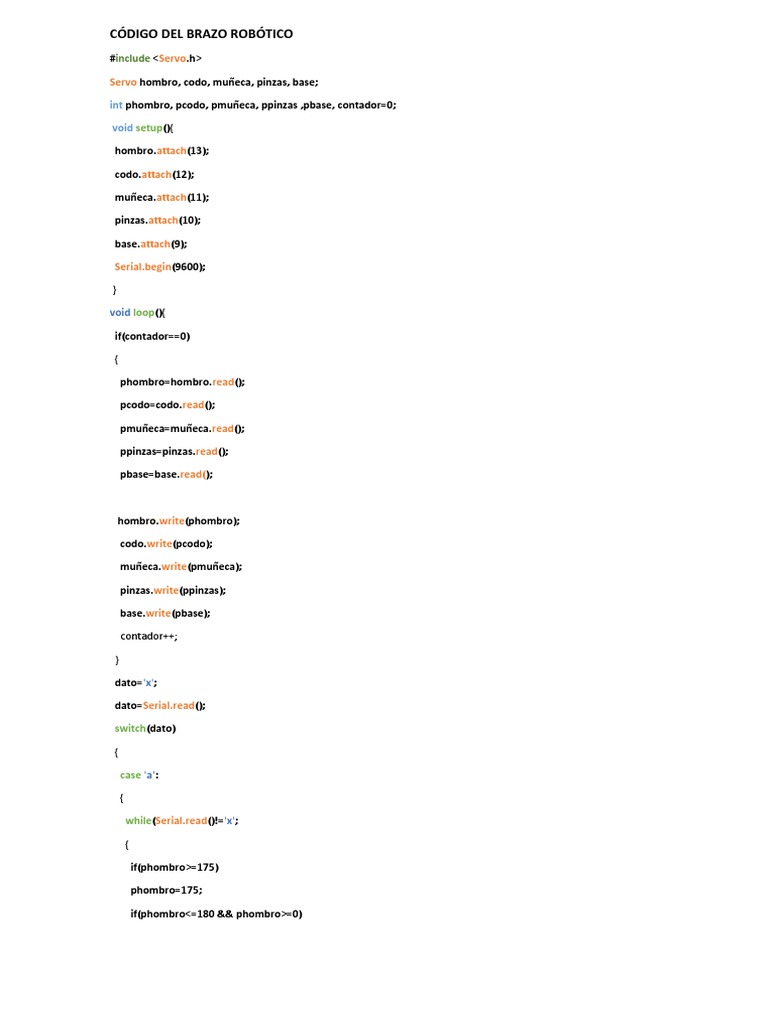 CÓDIGO DEL BRAZO ROBÓTICO

#include <Servo.h>

Servo hombro, codo, muñeca, pinzas, base;

int phombro, pcodo, pmuñeca, ppinzas ,pbase, contador=0;

void setup(){

hombro.attach(13);

codo.attach(12);

muñeca.attach(11);

pinzas.attach(10);

base.attach(9);

Serial.begin(9600);

}

void loop(){

if(contador==0)

{

phombro=hombro.read();

pcodo=codo.read();

pmuñeca=muñeca.read();

ppinzas=pinzas.read();

pbase=base.read();

hombro.write(phombro);

codo.write(pcodo);

muñeca.write(pmuñeca);

pinzas.write(ppinzas);

base.write(pbase);

contador++;

}

dato='x';

dato=Serial.read();

switch(dato)

{

case 'a':

{

while(Serial.read()!='x';

{

if(phombro>=175)

phombro=175;

if(phombro<=180 && phombro>=0)